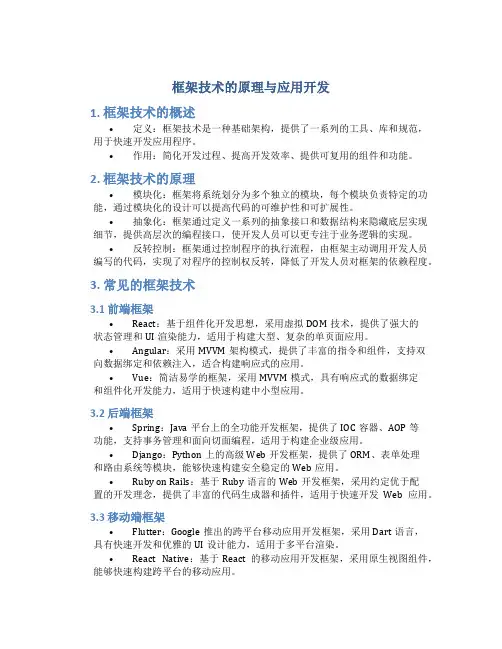 框架技术的原理与应用开发

1. 框架技术的概述

• 定义：框架技术是一种基础架构，提供了一系列的工具、库和规范，用于快速开发应用程序。

• 作用：简化开发过程、提高开发效率、提供可复用的组件和功能。

2. 框架技术的原理

• 模块化：框架将系统划分为多个独立的模块，每个模块负责特定的功能，通过模块化的设计可以提高代码的可维护性和可扩展性。

• 抽象化：框架通过定义一系列的抽象接口和数据结构来隐藏底层实现细节，提供高层次的编程接口，使开发人员可以更专注于业务逻辑的实现。

• 反转控制：框架通过控制程序的执行流程，由框架主动调用开发人员编写的代码，实现了对程序的控制权反转，降低了开发人员对框架的依赖程度。

3. 常见的框架技术

3.1 前端框架

• React：基于组件化开发思想，采用虚拟 DOM 技术，提供了强大的状态管理和 UI 渲染能力，适用于构建大型、复杂的单页面应用。

• Angular：采用 MVVM 架构模式，提供了丰富的指令和组件，支持双向数据绑定和依赖注入，适合构建响应式的应用。

• Vue：简洁易学的框架，采用 MVVM 模式，具有响应式的数据绑定和组件化开发能力，适用于快速构建中小型应用。

3.2 后端框架

• Spring：Java 平台上的全功能开发框架，提供了 IOC 容器、AOP 等功能，支持事务管理和面向切面编程，适用于构建企业级应用。

• Django：Python 上的高级 Web 开发框架，提供了 ORM、表单处理和路由系统等模块，能够快速构建安全稳定的 Web 应用。

• Ruby on Rails：基于 Ruby 语言的 Web 开发框架，采用约定优于配置的开发理念，提供了丰富的代码生成器和插件，适用于快速开发 Web 应用。

3.3 移动端框架

• Flutter：Google 推出的跨平台移动应用开发框架，采用 Dart 语言，具有快速开发和优雅的 UI 设计能力，适用于多平台渲染。

• React Native：基于 React 的移动应用开发框架，采用原生视图组件，能够快速构建跨平台的移动应用。